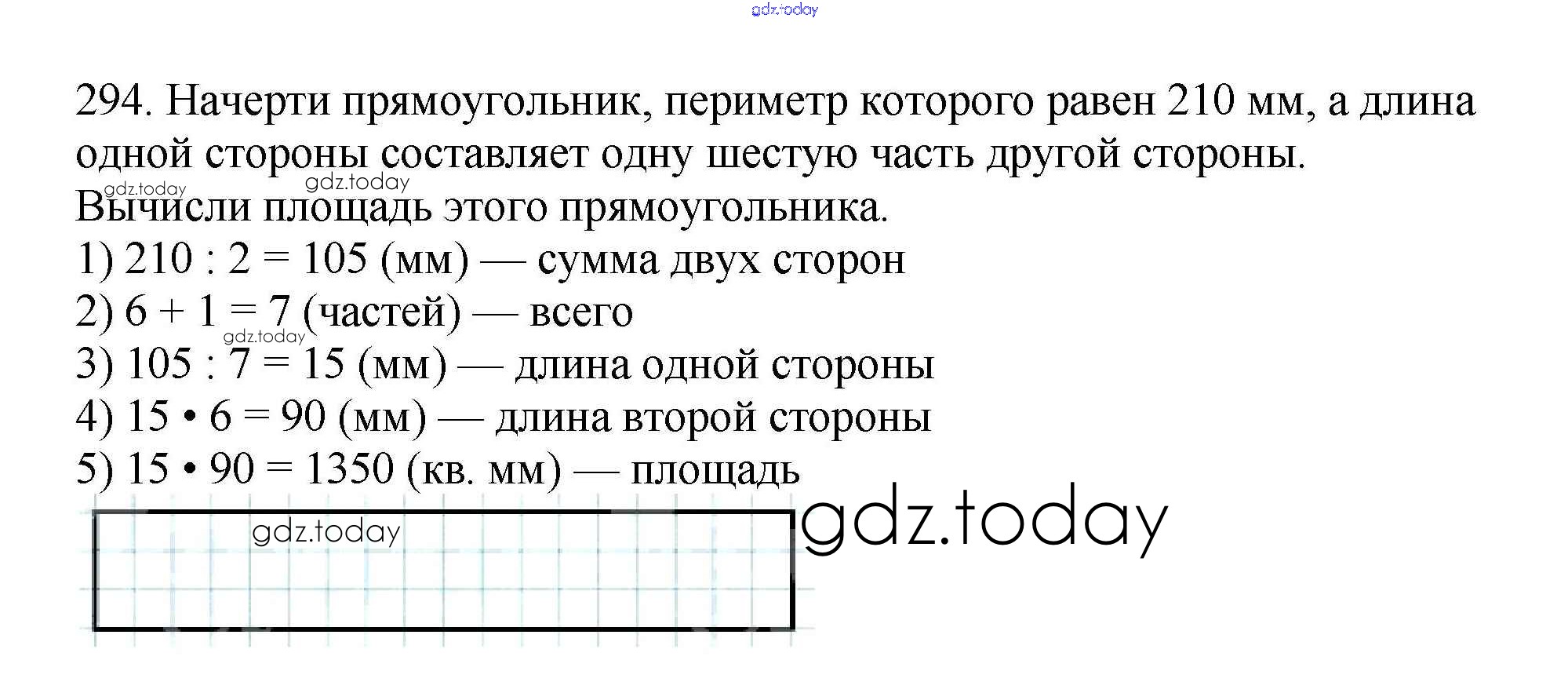 294. Начерти прямоугольник, периметр которого равен 210 мм, а длина одной стороны составляет одну шестую часть другой стороны. Вычисли площадь этого прямоугольника.

1) 210 : 2 = 105 (мм) — сумма двух сторон
2) 6 + 1 = 7 (частей) — всего
3) 105 : 7 = 15 (мм) — длина одной стороны
4) 15 • 6 = 90 (мм) — длина второй стороны
5) 15 • 90 = 1350 (кв. мм) — площадь

gdz.today